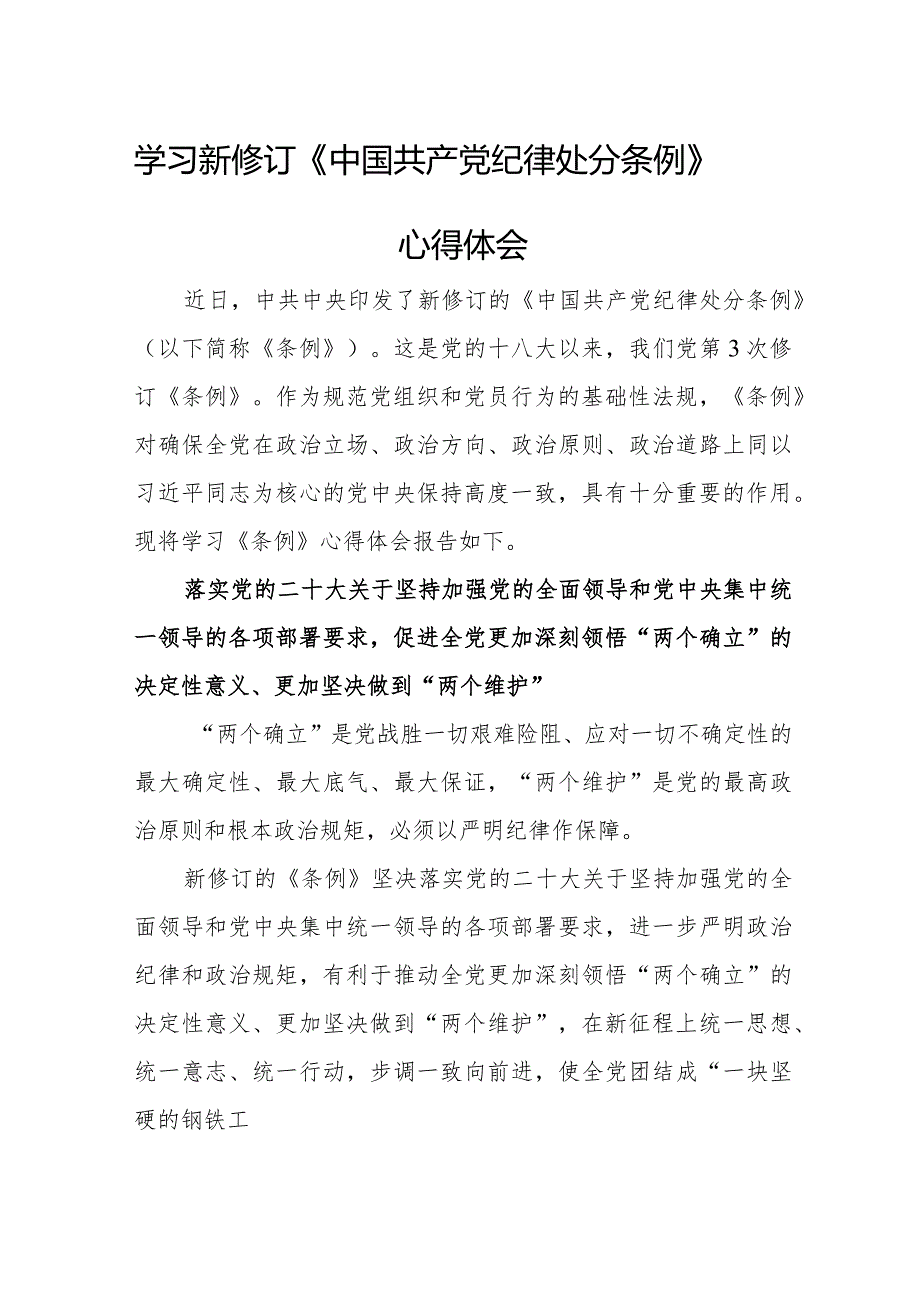 学习新修订《中国共产党纪律处分条例》

心得体会

近日，中共中央印发了新修订的《中国共产党纪律处分条例》（以下简称《条例》）。这是党的十八大以来，我们党第3次修订《条例》。作为规范党组织和党员行为的基础性法规，《条例》对确保全党在政治立场、政治方向、政治原则、政治道路上同以习近平同志为核心的党中央保持高度一致，具有十分重要的作用。现将学习《条例》心得体会报告如下。

落实党的二十大关于坚持加强党的全面领导和党中央集中统一领导的各项部署要求，促进全党更加深刻领悟“两个确立”的决定性意义、更加坚决做到“两个维护”

“两个确立”是党战胜一切艰难险阻、应对一切不确定性的最大确定性、最大底气、最大保证，“两个维护”是党的最高政治原则和根本政治规矩，必须以严明纪律作保障。

新修订的《条例》坚决落实党的二十大关于坚持加强党的全面领导和党中央集中统一领导的各项部署要求，进一步严明政治纪律和政治规矩，有利于推动全党更加深刻领悟“两个确立”的决定性意义、更加坚决做到“两个维护”，在新征程上统一思想、统一意志、统一行动，步调一致向前进，使全党团结成“一块坚硬的钢铁工